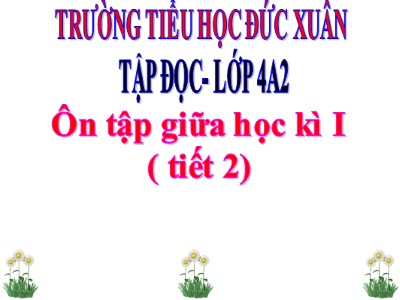 TRƯỜNG TIỂU HỌC ĐỨC XUÂN

TẬP ĐỌC- LỚP 4A2

Ôn tập giữa học kì I
( tiết 2)